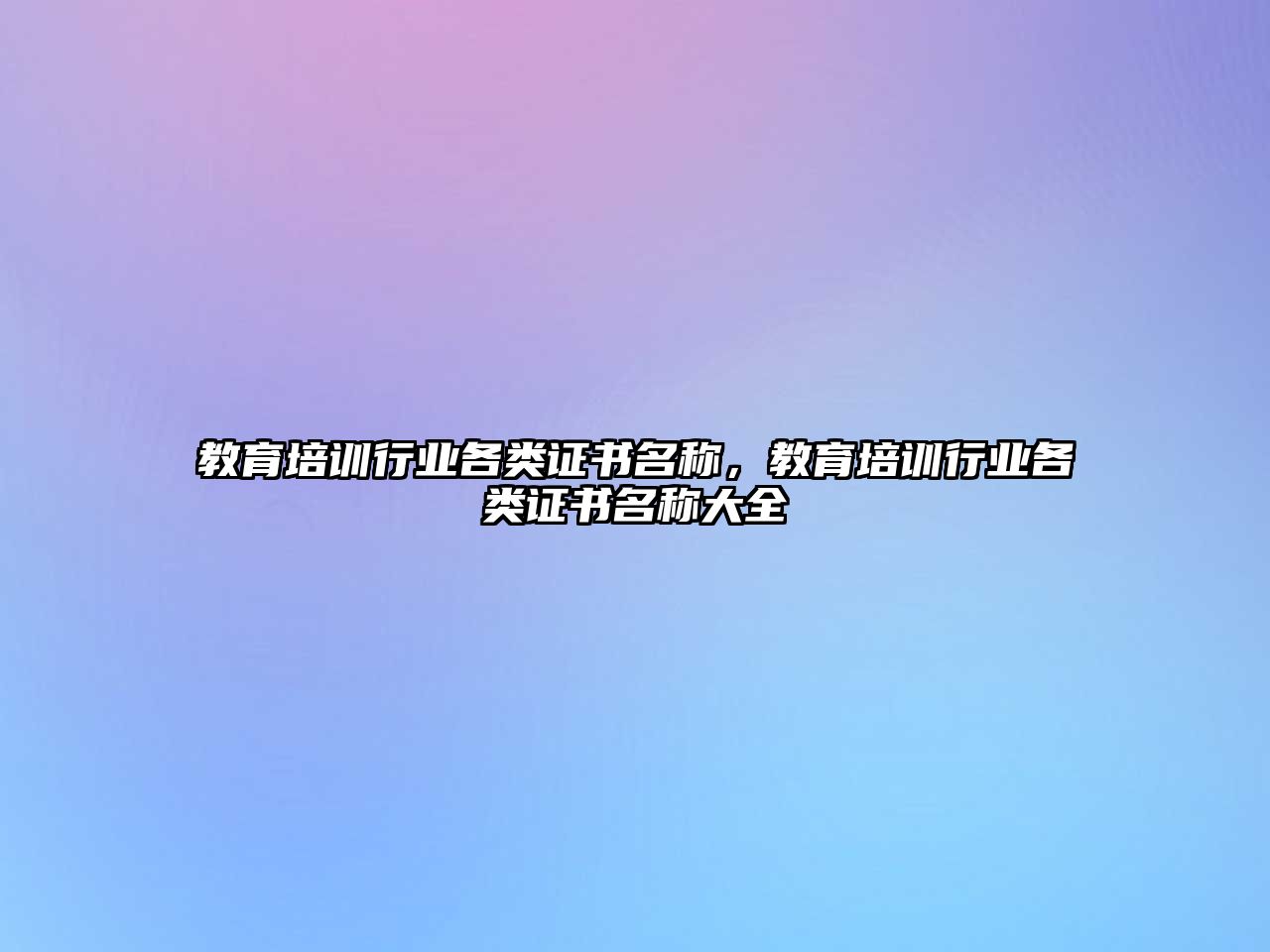 教育培训行业各类证书名称，教育培训行业各类证书名称大全